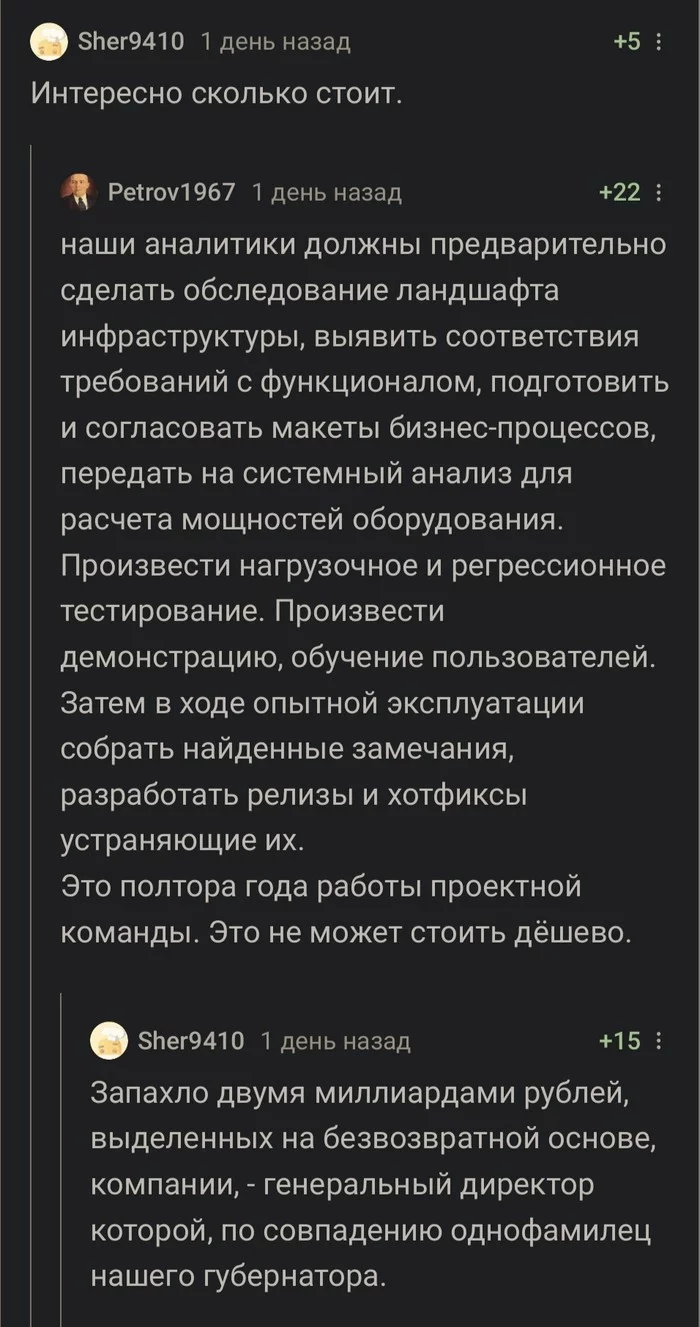 Sher9410 1 день назад +5

Интересно сколько стоит.

Petrov1967 1 день назад +22

наши аналитики должны предварительно сделать обследование ландшафта инфраструктуры, выявить соответствия требований с функционалом, подготовить и согласовать макеты бизнес-процессов, передать на системный анализ для расчета мощностей оборудования. Произвести нагрузочное и регрессионное тестирование. Произвести демонстрацию, обучение пользователей. Затем в ходе опытной эксплуатации собрать найденные замечания, разработать релизы и хотфиксы устраняющие их.
Это полтора года работы проектной команды. Это не может стоить дёшево.

Sher9410 1 день назад +15

Запахло двумя миллиардами рублей, выделенных на безвозвратной основе, компании, - генеральный директор которой, по совпадению однофамилец нашего губернатора.